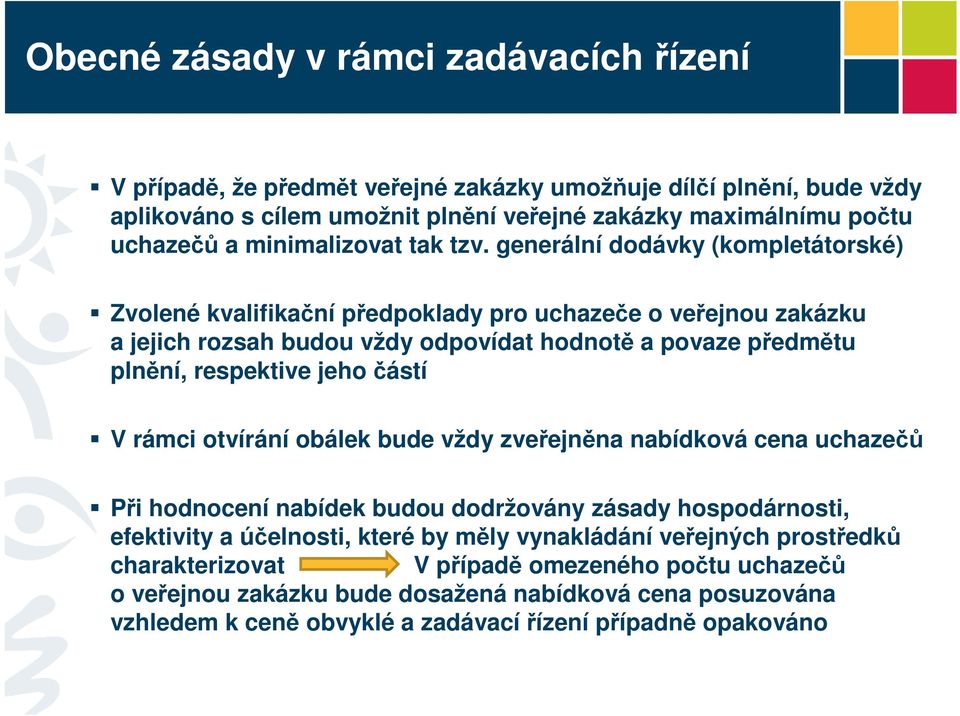 Obecné zásady v rámci zadávacích řízení

▪ V případě, že předmět veřejné zakázky umožňuje dílčí plnění, bude vždy aplikováno s cílem umožnit plnění veřejné zakázky maximálnímu počtu uchazečů a minimalizovat tak tzv. generální dodávky (kompletátorské)

▪ Zvolené kvalifikační předpoklady pro uchazeče o veřejnou zakázku a jejich rozsah budou vždy odpovídat hodnotě a povaze předmětu plnění, respektive jeho částí

▪ V rámci otvírání obálek bude vždy zveřejněna nabídková cena uchazečů

▪ Při hodnocení nabídek budou dodržovány zásady hospodárnosti, efektivity a účelnosti, které by měly vynakládání veřejných prostředků charakterizovat V případě omezeného počtu uchazečů o veřejnou zakázku bude dosažená nabídková cena posuzována vzhledem k ceně obvyklé a zadávací řízení případně opakováno